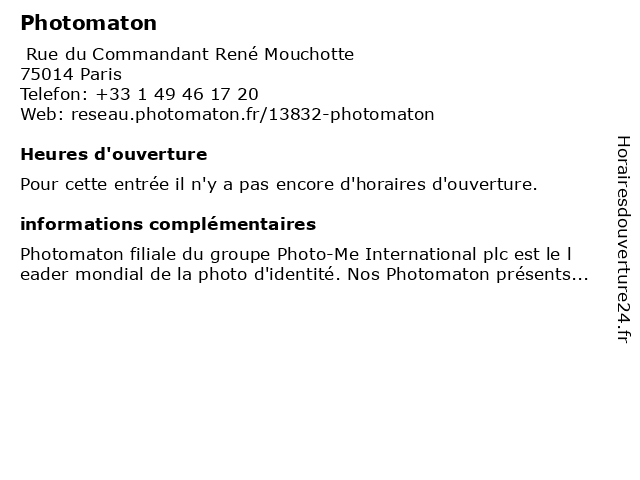 Photomaton

Rue du Commandant René Mouchotte
75014 Paris
Telefon: +33 1 49 46 17 20
Web: reseau.photomaton.fr/13832-photomaton

Heures d'ouverture

Pour cette entrée il n'y a pas encore d'horaires d'ouverture.

informations complémentaires

Photomaton filiale du groupe Photo-Me International plc est le l eader mondial de la photo d'identité. Nos Photomaton présents...

Horairesdouverture24.fr